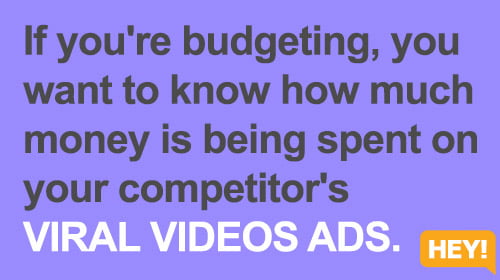 If you're budgeting, you want to know how much money is being spent on your competitor's VIRAL VIDEOS ADS.

HEY!